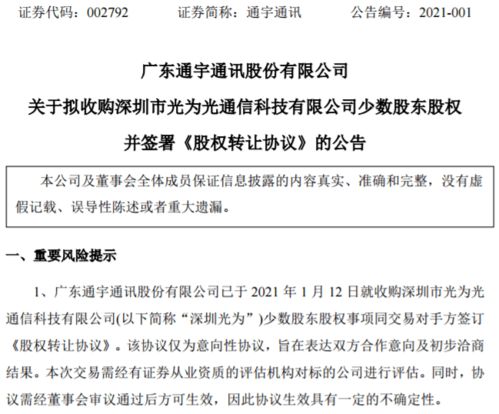 证券代码：002792　　　证券简称：通宇通讯　　　公告编号：2021-001

广东通宇通讯股份有限公司

关于拟收购深圳市光为光通信科技有限公司少数股东股权

并签署《股权转让协议》的公告

本公司及董事会全体成员保证信息披露的内容真实、准确和完整，没有虚假记载、误导性陈述或者重大遗漏。

一、重要风险提示

1、广东通宇通讯股份有限公司已于 2021 年 1 月 12 日就收购深圳市光为光通信科技有限公司(以下简称“深圳光为”)少数股东股权事项同交易对手方签订《股权转让协议》。该协议仅为意向性协议，旨在表达双方合作意向及初步洽商结果。本次交易需经有证券从业资质的评估机构对标的公司进行评估。同时，协议需经董事会审议通过后方可生效，因此协议生效具有一定的不确定性。